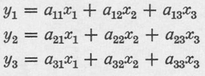 $y_1 = a_{11}x_1 + a_{12}x_2 + a_{13}x_3$

$y_2 = a_{21}x_1 + a_{22}x_2 + a_{23}x_3$

$y_3 = a_{31}x_1 + a_{32}x_2 + a_{33}x_3$